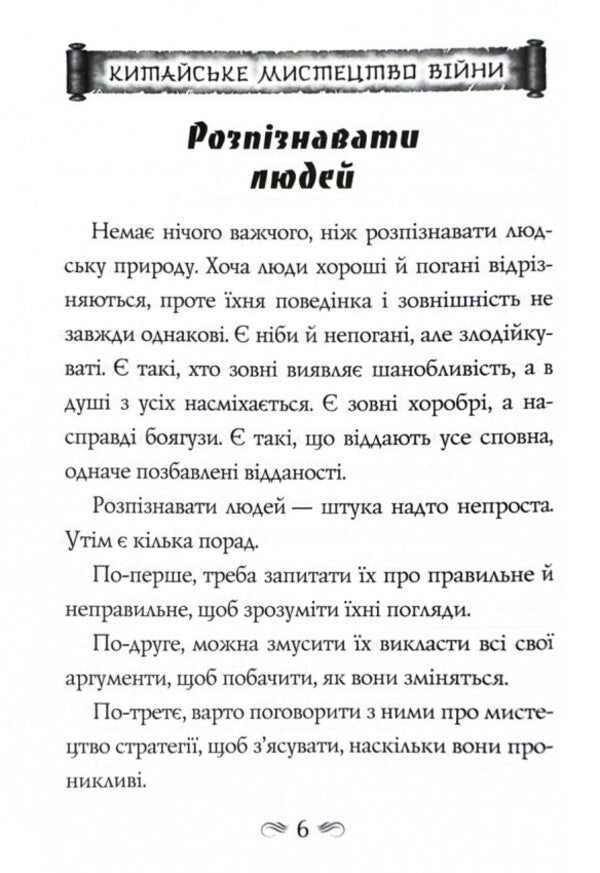 КИТАЙСЬКЕ МИСТЕЦТВО ВІЙНИ

Розпізнавати людей

Немає нічого важчого, ніж розпізнавати людську природу. Хоча люди хороші й погані відрізняються, проте їхня поведінка і зовнішність не завжди однакові. Є ніби й непогані, але злодійкуваті. Є такі, хто зовні виявляє шанобливість, а в душі з усіх насміхається. Є зовні хоробрі, а насправді боягузи. Є такі, що віддають усе сповна, одначе позбавлені відданості.

Розпізнавати людей — штука надто непроста. Утім є кілька порад.

По-перше, треба запитати їх про правильне й неправильне, щоб зрозуміти їхні погляди.

По-друге, можна змусити їх викласти всі свої аргументи, щоб побачити, як вони зміняться.

По-третє, варто поговорити з ними про мистецтво стратегії, щоб з'ясувати, наскільки вони проникливі.

6